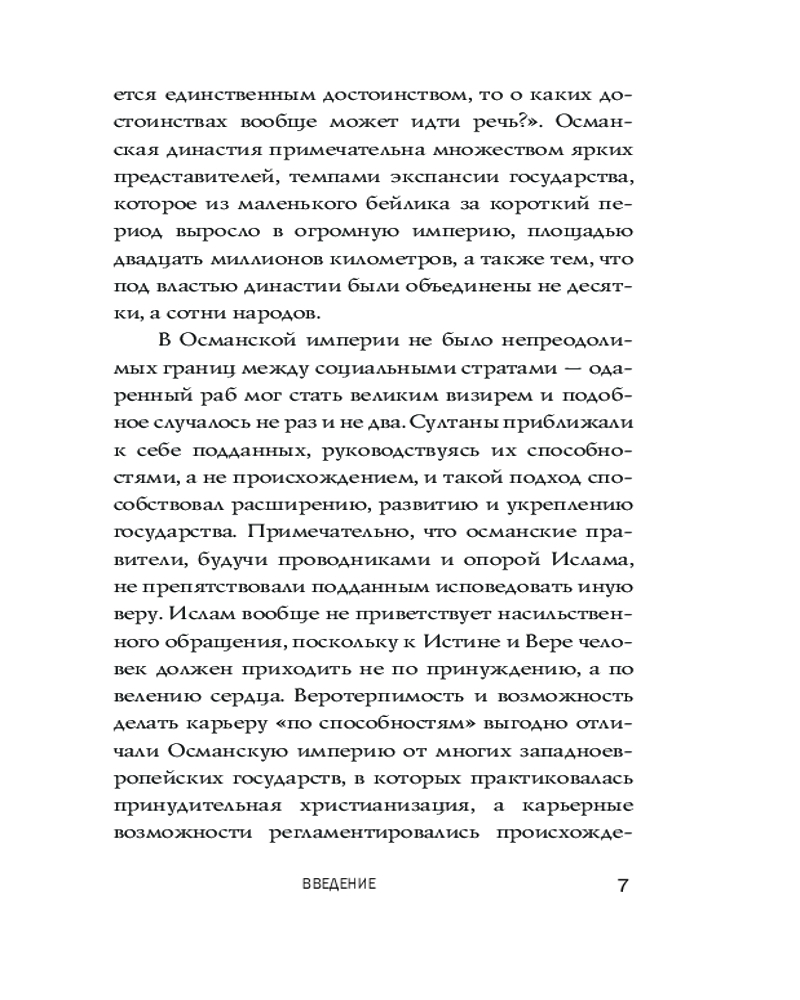 ется единственным достоинством, то о каких достоинствах вообще может идти речь?». Османская династия примечательна множеством ярких представителей, темпами экспансии государства, которое из маленького бейлика за короткий период выросло в огромную империю, площадью двадцать миллионов километров, а также тем, что под властью династии были объединены не десятки, а сотни народов.

В Османской империи не было непреодолимых границ между социальными стратами — одаренный раб мог стать великим визирем и подобное случалось не раз и не два. Султаны приближали к себе подданных, руководствуясь их способностями, а не происхождением, и такой подход способствовал расширению, развитию и укреплению государства. Примечательно, что османские правители, будучи проводниками и опорой Ислама, не препятствовали подданным исповедовать иную веру. Ислам вообще не приветствует насильственного обращения, поскольку к Истине и Вере человек должен приходить не по принуждению, а по велению сердца. Веротерпимость и возможность делать карьеру «по способностям» выгодно отличали Османскую империю от многих западноевропейских государств, в которых практиковалась принудительная христианизация, а карьерные возможности регламентировались происхожде-

ВВЕДЕНИЕ 7